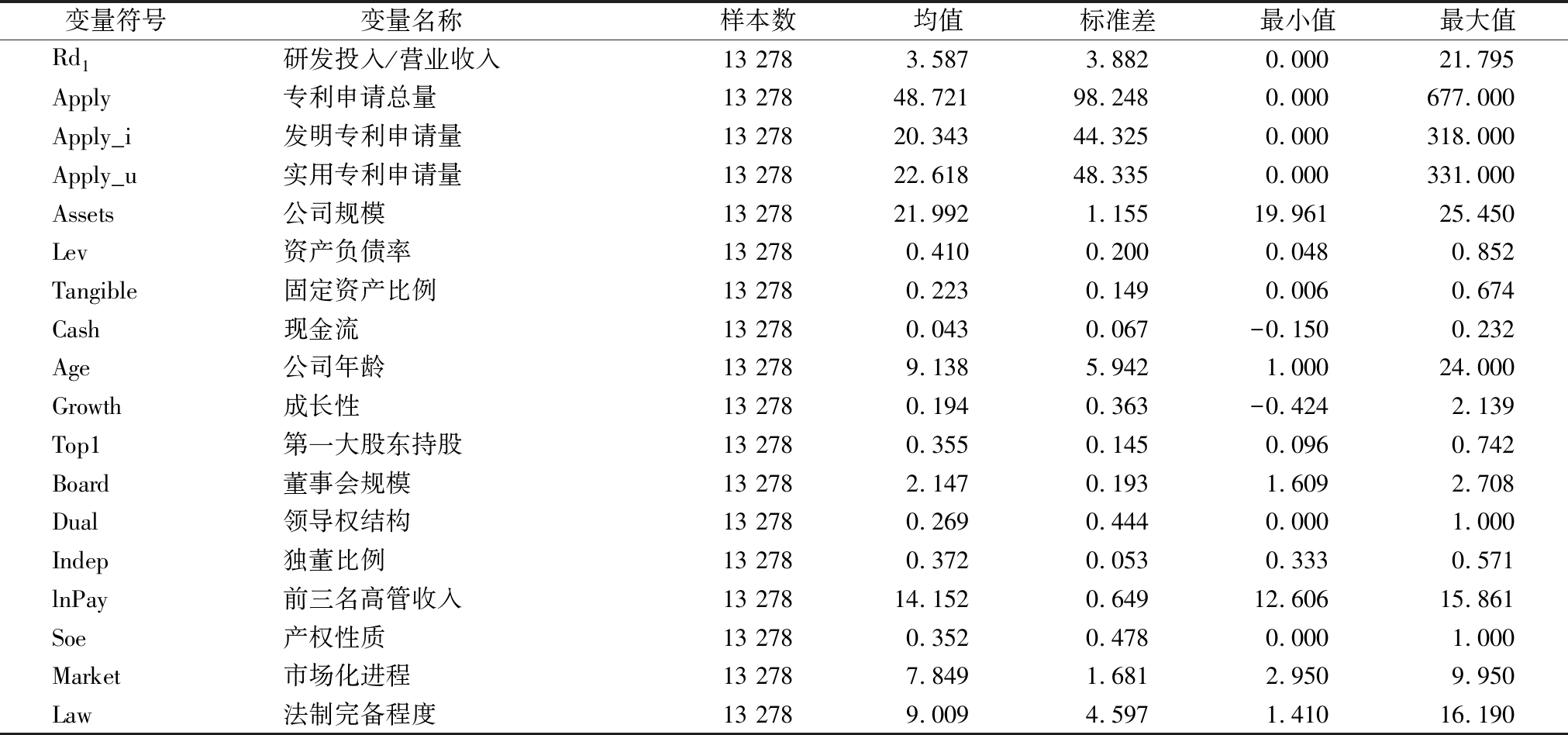 | 变量符号 | 变量名称 | 样本数 | 均值 | 标准差 | 最小值 | 最大值 |
|---|---|---|---|---|---|---|
| $Rd_1$ | 研发投入/营业收入 | 13 278 | 3.587 | 3.882 | 0.000 | 21.795 |
| Apply | 专利申请总量 | 13 278 | 48.721 | 98.248 | 0.000 | 677.000 |
| Apply_i | 发明专利申请量 | 13 278 | 20.343 | 44.325 | 0.000 | 318.000 |
| Apply_u | 实用专利申请量 | 13 278 | 22.618 | 48.335 | 0.000 | 331.000 |
| Assets | 公司规模 | 13 278 | 21.992 | 1.155 | 19.961 | 25.450 |
| Lev | 资产负债率 | 13 278 | 0.410 | 0.200 | 0.048 | 0.852 |
| Tangible | 固定资产比例 | 13 278 | 0.223 | 0.149 | 0.006 | 0.674 |
| Cash | 现金流 | 13 278 | 0.043 | 0.067 | -0.150 | 0.232 |
| Age | 公司年龄 | 13 278 | 9.138 | 5.942 | 1.000 | 24.000 |
| Growth | 成长性 | 13 278 | 0.194 | 0.363 | -0.424 | 2.139 |
| Top1 | 第一大股东持股 | 13 278 | 0.355 | 0.145 | 0.096 | 0.742 |
| Board | 董事会规模 | 13 278 | 2.147 | 0.193 | 1.609 | 2.708 |
| Dual | 领导权结构 | 13 278 | 0.269 | 0.444 | 0.000 | 1.000 |
| Indep | 独董比例 | 13 278 | 0.372 | 0.053 | 0.333 | 0.571 |
| lnPay | 前三名高管收入 | 13 278 | 14.152 | 0.649 | 12.606 | 15.861 |
| Soe | 产权性质 | 13 278 | 0.352 | 0.478 | 0.000 | 1.000 |
| Market | 市场化进程 | 13 278 | 7.849 | 1.681 | 2.950 | 9.950 |
| Law | 法制完备程度 | 13 278 | 9.009 | 4.597 | 1.410 | 16.190 |